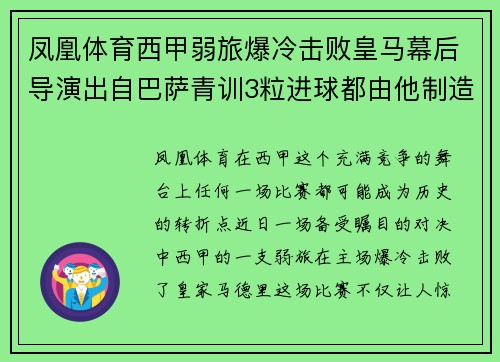 凤凰体育西甲弱旅爆冷击败皇马幕后导演出自巴萨青训3粒进球都由他制造

凤凰体育在西甲这个充满竞争的舞台上任何一场比赛都可能成为历史的转折点近日一场备受瞩目的对决中西甲的一支弱旅在主场爆冷击败了皇家马德里这场比赛不仅让人惊